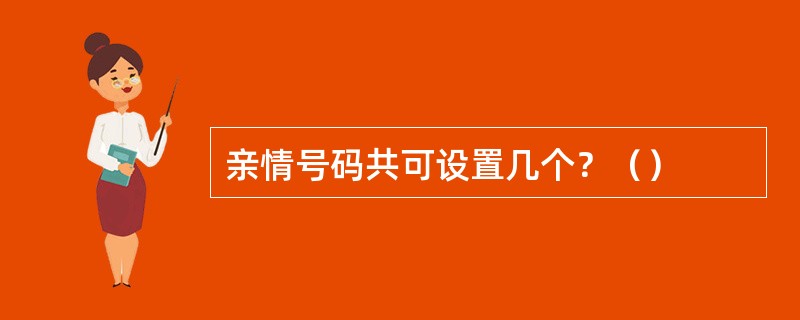 亲情号码共可设置几个？（）